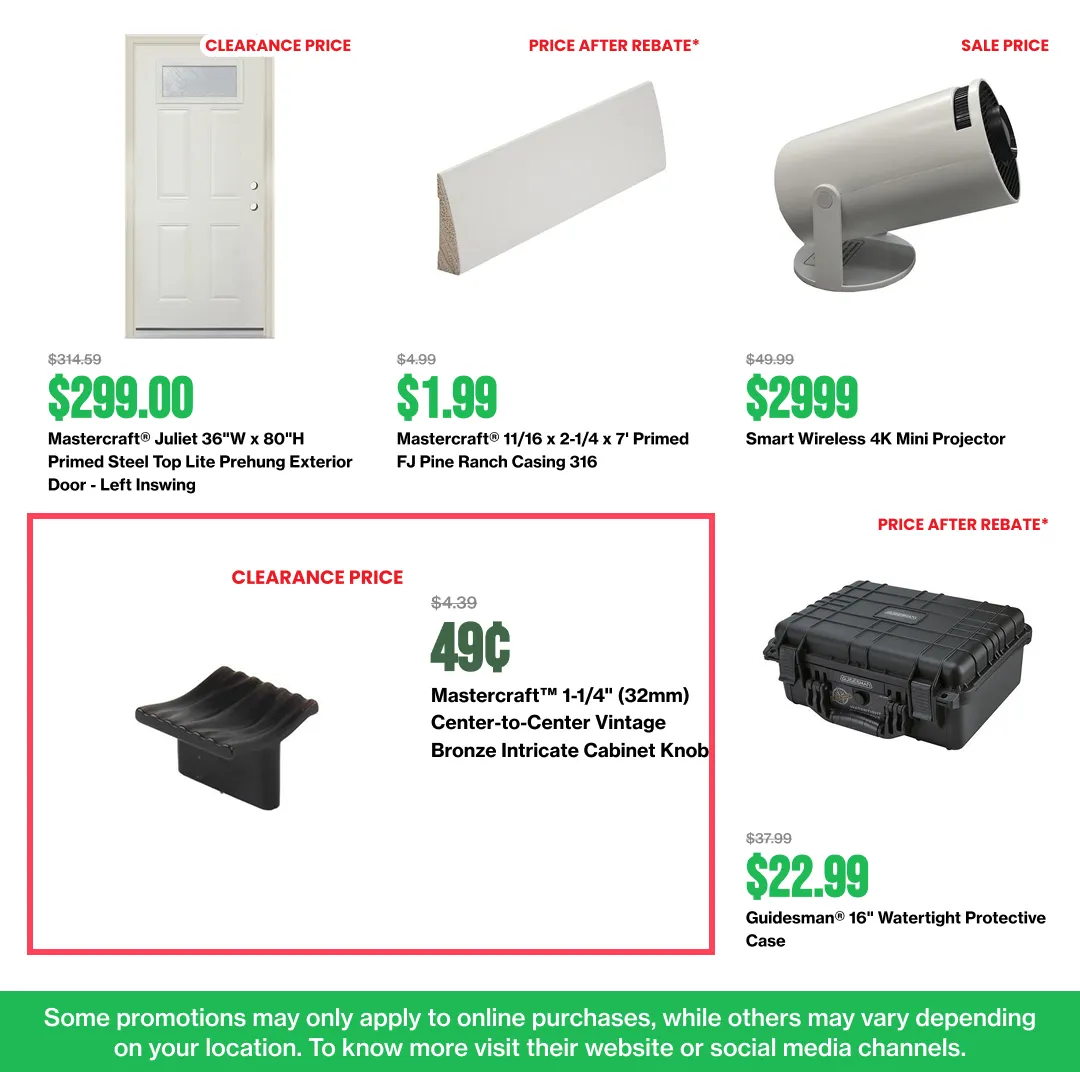 CLEARANCE PRICE

$314.59
$299.00
Mastercraft® Juliet 36"W x 80"H Primed Steel Top Lite Prehung Exterior Door - Left Inswing

PRICE AFTER REBATE*

$4.99
$1.99
Mastercraft® 11/16 x 2-1/4 x 7' Primed FJ Pine Ranch Casing 316

SALE PRICE

$49.99
$2999
Smart Wireless 4K Mini Projector

CLEARANCE PRICE

$4.39
49¢
Mastercraft™ 1-1/4" (32mm) Center-to-Center Vintage Bronze Intricate Cabinet Knob

PRICE AFTER REBATE*

$37.99
$22.99
Guidesman® 16" Watertight Protective Case

Some promotions may only apply to online purchases, while others may vary depending on your location. To know more visit their website or social media channels.